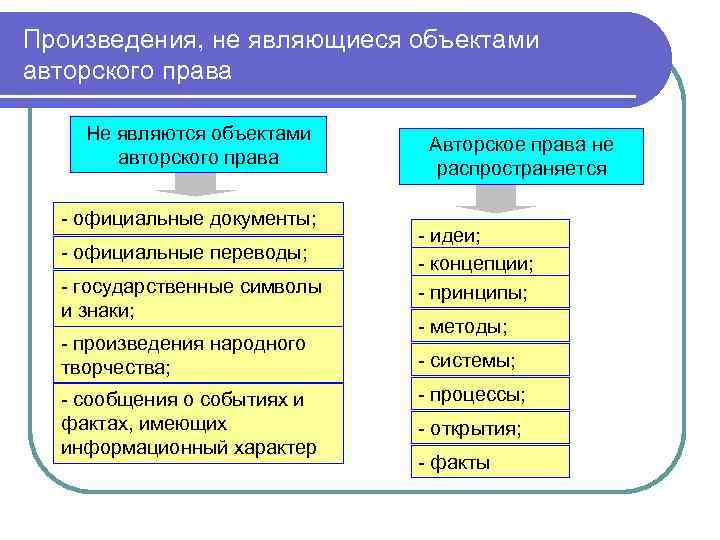 Произведения, не являющиеся объектами авторского права

Не являются объектами авторского права

- официальные документы;

- официальные переводы;

- государственные символы и знаки;

- произведения народного творчества;

- сообщения о событиях и фактах, имеющих информационный характер

Авторское права не распространяется

- идеи;

- концепции;

- принципы;

- методы;

- системы;

- процессы;

- открытия;

- факты